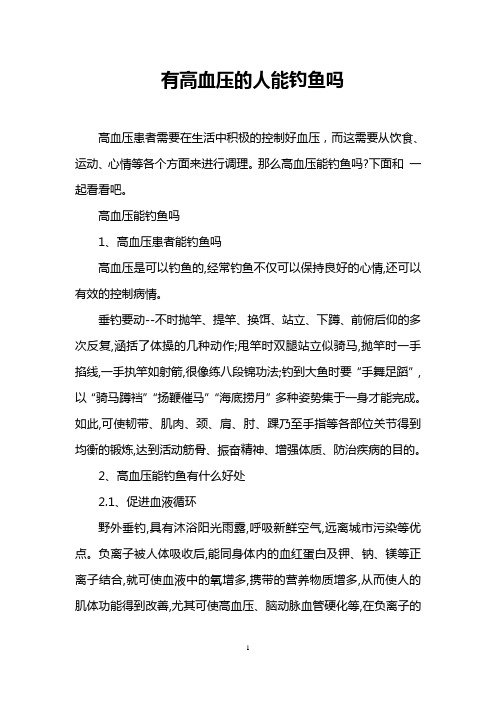 有高血压的人能钓鱼吗

高血压患者需要在生活中积极的控制好血压，而这需要从饮食、运动、心情等各个方面来进行调理。那么高血压能钓鱼吗?下面和 一起看看吧。

高血压能钓鱼吗

1、高血压患者能钓鱼吗

高血压是可以钓鱼的,经常钓鱼不仅可以保持良好的心情,还可以有效的控制病情。

垂钓要动--不时抛竿、提竿、换饵、站立、下蹲、前俯后仰的多次反复,涵括了体操的几种动作;甩竿时双腿站立似骑马,抛竿时一手掐线,一手执竿如射箭,很像练八段锦功法;钓到大鱼时要“手舞足蹈”,以“骑马蹲裆”“扬鞭催马”“海底捞月”多种姿势集于一身才能完成。如此,可使韧带、肌肉、颈、肩、肘、踝乃至手指等各部位关节得到均衡的锻炼,达到活动筋骨、振奋精神、增强体质、防治疾病的目的。

2、高血压能钓鱼有什么好处

2.1、促进血液循环

野外垂钓,具有沐浴阳光雨露,呼吸新鲜空气,远离城市污染等优点。负离子被人体吸收后,能同身体内的血红蛋白及钾、钠、镁等正离子结合,就可使血液中的氧增多,携带的营养物质增多,从而使人的肌体功能得到改善,尤其可使高血压、脑动脉血管硬化等,在负离子的

1